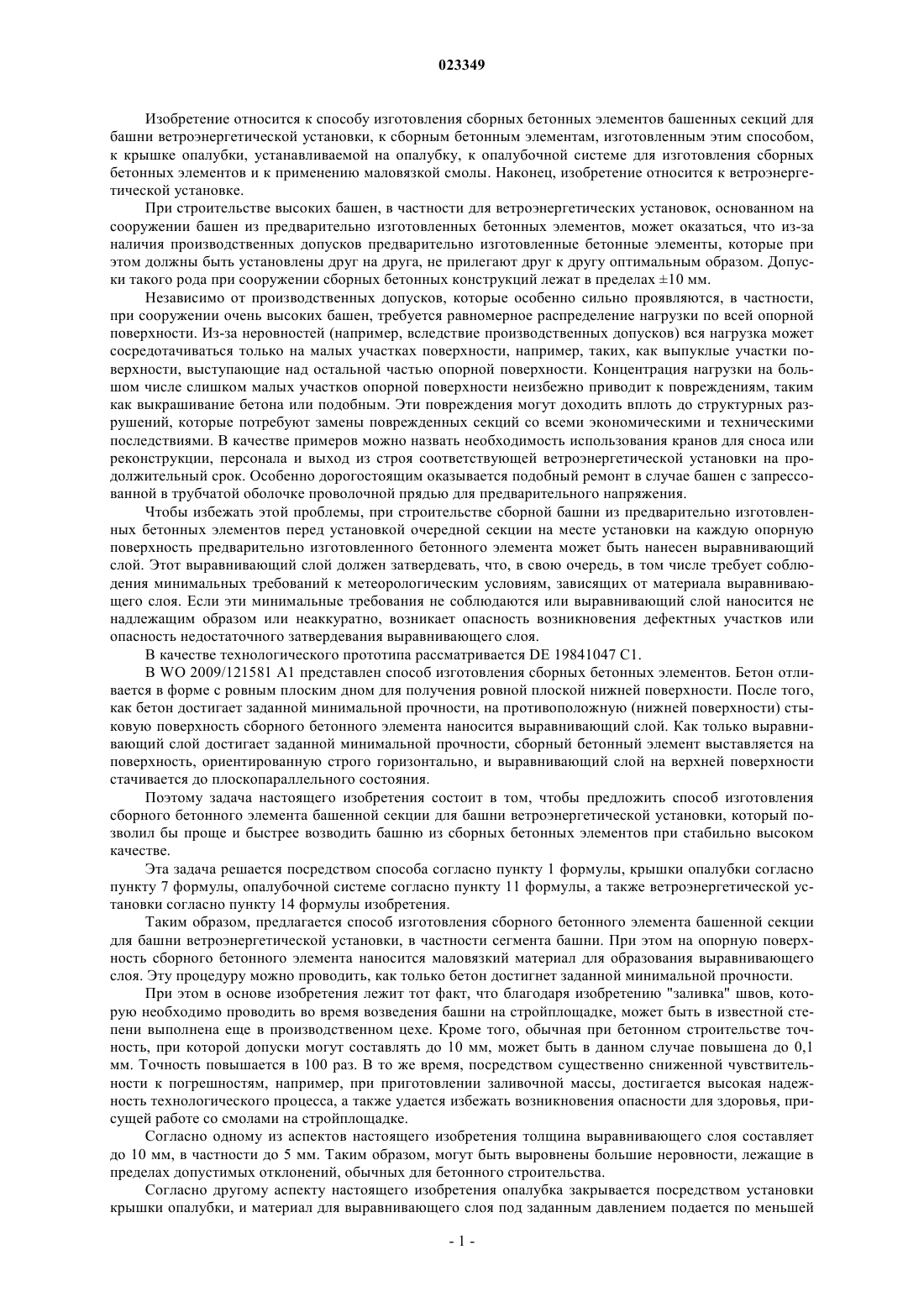 023349

Изобретение относится к способу изготовления сборных бетонных элементов башенных секций для башни ветроэнергетической установки, к сборным бетонным элементам, изготовленным этим способом, к крышке опалубки, устанавливаемой на опалубку, к опалубочной системе для изготовления сборных бетонных элементов и к применению маловязкой смолы. Наконец, изобретение относится к ветроэнергетической установке.

При строительстве высоких башен, в частности для ветроэнергетических установок, основанном на сооружении башен из предварительно изготовленных бетонных элементов, может оказаться, что из-за наличия производственных допусков предварительно изготовленные бетонные элементы, которые при этом должны быть установлены друг на друга, не прилегают друг к другу оптимальным образом. Допуски такого рода при сооружении сборных бетонных конструкций лежат в пределах ±10 мм.

Независимо от производственных допусков, которые особенно сильно проявляются, в частности, при сооружении очень высоких башен, требуется равномерное распределение нагрузки по всей опорной поверхности. Из-за неровностей (например, вследствие производственных допусков) вся нагрузка может сосредотачиваться только на малых участках поверхности, например, таких, как выпуклые участки поверхности, выступающие над остальной частью опорной поверхности. Концентрация нагрузки на большом числе слишком малых участков опорной поверхности неизбежно приводит к повреждениям, таким как выкрашивание бетона или подобным. Эти повреждения могут доходить вплоть до структурных разрушений, которые потребуют замены поврежденных секций со всеми экономическими и техническими последствиями. В качестве примеров можно назвать необходимость использования кранов для сноса или реконструкции, персонала и выход из строя соответствующей ветроэнергетической установки на продолжительный срок. Особенно дорогостоящим оказывается подобный ремонт в случае башен с запрессованной в трубчатой оболочке проволочной прядью для предварительного напряжения.

Чтобы избежать этой проблемы, при строительстве сборной башни из предварительно изготовленных бетонных элементов перед установкой очередной секции на месте установки на каждую опорную поверхность предварительно изготовленного бетонного элемента может быть нанесен выравнивающий слой. Этот выравнивающий слой должен затвердевать, что, в свою очередь, в том числе требует соблюдения минимальных требований к метеорологическим условиям, зависящих от материала выравнивающего слоя. Если эти минимальные требования не соблюдаются или выравнивающий слой наносится не надлежащим образом или неаккуратно, возникает опасность возникновения дефектных участков или опасность недостаточного затвердевания выравнивающего слоя.

В качестве технологического прототипа рассматривается DE 19841047 C1.

В WO 2009/121581 A1 представлен способ изготовления сборных бетонных элементов. Бетон отливается в форме с ровным плоским дном для получения ровной плоской нижней поверхности. После того, как бетон достигает заданной минимальной прочности, на противоположную (нижней поверхности) стыковую поверхность сборного бетонного элемента наносится выравнивающий слой. Как только выравнивающий слой достигает заданной минимальной прочности, сборный бетонный элемент выставляется на поверхность, ориентированную строго горизонтально, и выравнивающий слой на верхней поверхности стачивается до плоскопараллельного состояния.

Поэтому задача настоящего изобретения состоит в том, чтобы предложить способ изготовления сборного бетонного элемента башенной секции для башни ветроэнергетической установки, который позволил бы проще и быстрее возводить башню из сборных бетонных элементов при стабильно высоком качестве.

Эта задача решается посредством способа согласно пункту 1 формулы, крышки опалубки согласно пункту 7 формулы, опалубочной системе согласно пункту 11 формулы, а также ветроэнергетической установки согласно пункту 14 формулы изобретения.

Таким образом, предлагается способ изготовления сборного бетонного элемента башенной секции для башни ветроэнергетической установки, в частности сегмента башни. При этом на опорную поверхность сборного бетонного элемента наносится маловязкий материал для образования выравнивающего слоя. Эту процедуру можно проводить, как только бетон достигнет заданной минимальной прочности.

При этом в основе изобретения лежит тот факт, что благодаря изобретению "заливка" швов, которую необходимо проводить во время возведения башни на стройплощадке, может быть в известной степени выполнена еще в производственном цехе. Кроме того, обычная при бетонном строительстве точность, при которой допуски могут составлять до 10 мм, может быть в данном случае повышена до 0,1 мм. Точность повышается в 100 раз. В то же время, посредством существенно сниженной чувствительности к погрешностям, например, при приготовлении заливочной массы, достигается высокая надежность технологического процесса, а также удается избежать возникновения опасности для здоровья, присущей работе со смолами на стройплощадке.

Согласно одному из аспектов настоящего изобретения толщина выравнивающего слоя составляет до 10 мм, в частности до 5 мм. Таким образом, могут быть выровнены большие неровности, лежащие в пределах допустимых отклонений, обычных для бетонного строительства.

Согласно другому аспекту настоящего изобретения опалубка закрывается посредством установки крышки опалубки, и материал для выравнивающего слоя под заданным давлением подается по меньшей

- 1 -